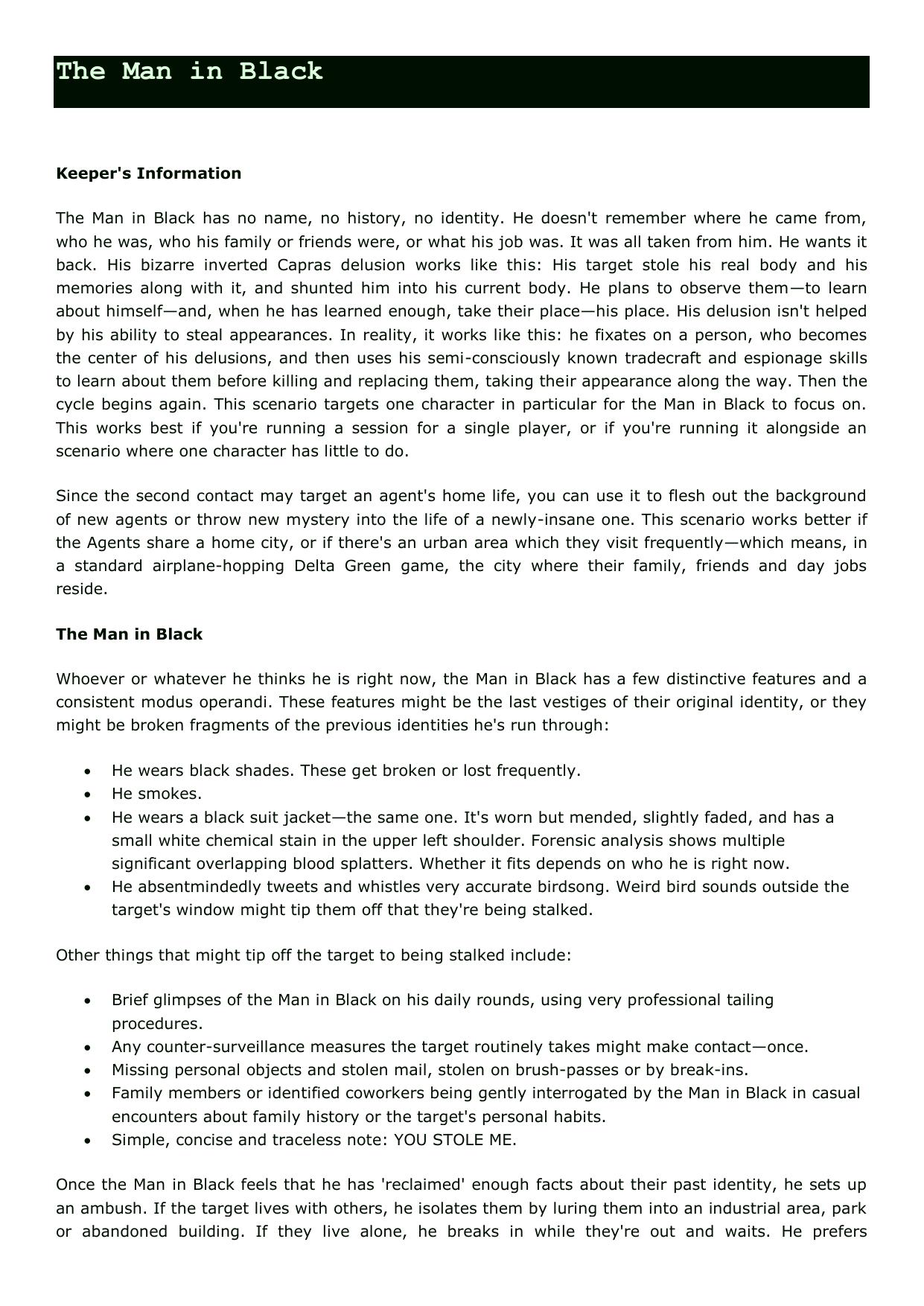 The Man in Black

Keeper's Information

The Man in Black has no name, no history, no identity. He doesn't remember where he came from, who he was, who his family or friends were, or what his job was. It was all taken from him. He wants it back. His bizarre inverted Capras delusion works like this: His target stole his real body and his memories along with it, and shunted him into his current body. He plans to observe them—to learn about himself—and, when he has learned enough, take their place—his place. His delusion isn't helped by his ability to steal appearances. In reality, it works like this: he fixates on a person, who becomes the center of his delusions, and then uses his semi-consciously known tradecraft and espionage skills to learn about them before killing and replacing them, taking their appearance along the way. Then the cycle begins again. This scenario targets one character in particular for the Man in Black to focus on. This works best if you're running a session for a single player, or if you're running it alongside an scenario where one character has little to do.

Since the second contact may target an agent's home life, you can use it to flesh out the background of new agents or throw new mystery into the life of a newly-insane one. This scenario works better if the Agents share a home city, or if there's an urban area which they visit frequently—which means, in a standard airplane-hopping Delta Green game, the city where their family, friends and day jobs reside.

The Man in Black

Whoever or whatever he thinks he is right now, the Man in Black has a few distinctive features and a consistent modus operandi. These features might be the last vestiges of their original identity, or they might be broken fragments of the previous identities he's run through:

• He wears black shades. These get broken or lost frequently.
• He smokes.
• He wears a black suit jacket—the same one. It's worn but mended, slightly faded, and has a small white chemical stain in the upper left shoulder. Forensic analysis shows multiple significant overlapping blood splatters. Whether it fits depends on who he is right now.
• He absentmindedly tweets and whistles very accurate birdsong. Weird bird sounds outside the target's window might tip them off that they're being stalked.

Other things that might tip off the target to being stalked include:

• Brief glimpses of the Man in Black on his daily rounds, using very professional tailing procedures.
• Any counter-surveillance measures the target routinely takes might make contact—once.
• Missing personal objects and stolen mail, stolen on brush-passes or by break-ins.
• Family members or identified coworkers being gently interrogated by the Man in Black in casual encounters about family history or the target's personal habits.
• Simple, concise and traceless note: YOU STOLE ME.

Once the Man in Black feels that he has 'reclaimed' enough facts about their past identity, he sets up an ambush. If the target lives with others, he isolates them by luring them into an industrial area, park or abandoned building. If they live alone, he breaks in while they're out and waits. He prefers